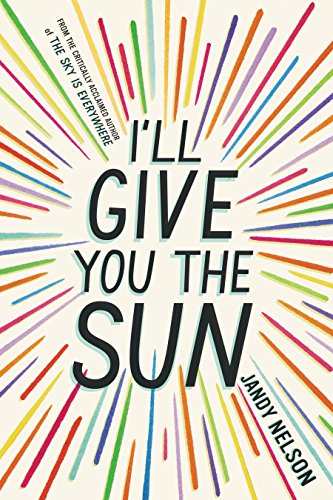 FROM THE CRITICALLY ACCLAIMED AUTHOR of THE SKY IS EVERYWHERE

I'LL GIVE YOU THE SUN

JANDY NELSON